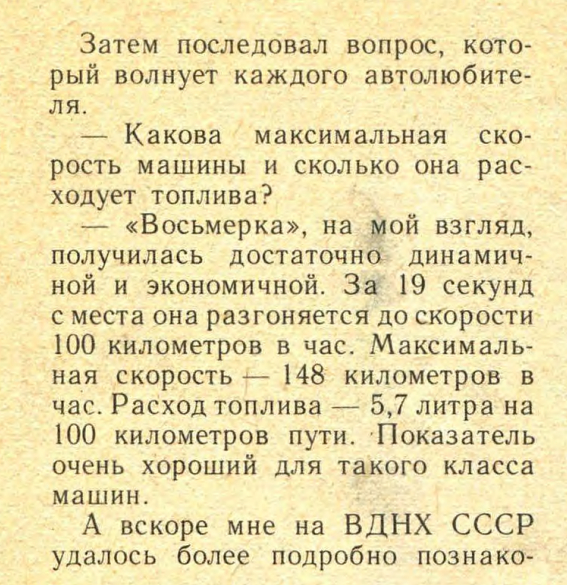 Затем последовал вопрос, который волнует каждого автолюбителя.

— Какова максимальная скорость машины и сколько она расходует топлива?

— «Восьмерка», на мой взгляд, получилась достаточно динамичной и экономичной. За 19 секунд с места она разгоняется до скорости 100 километров в час. Максимальная скорость — 148 километров в час. Расход топлива — 5,7 литра на 100 километров пути. Показатель очень хороший для такого класса машин.

А вскоре мне на ВДНХ СССР удалось более подробно познако-